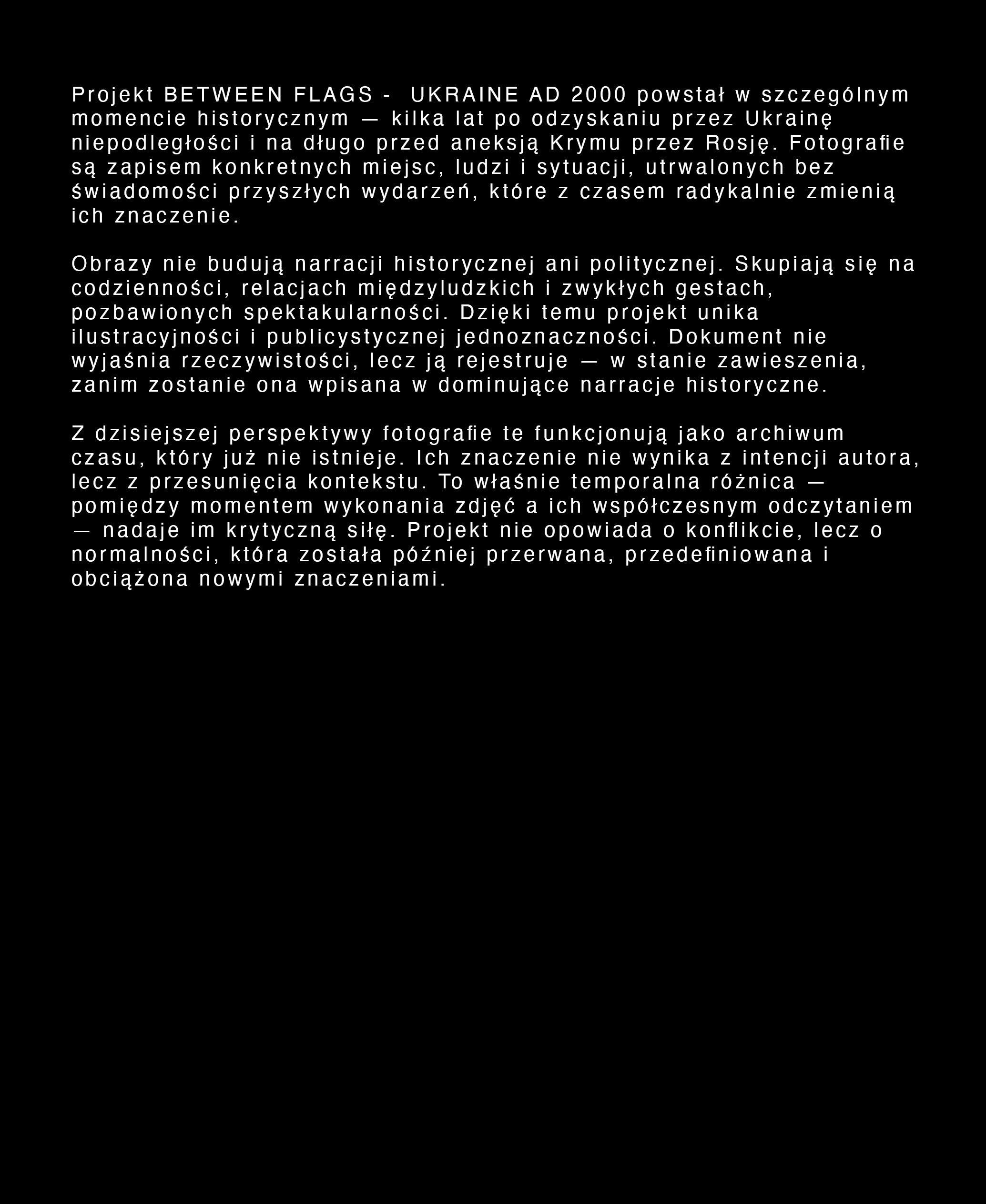 Projekt BETWEEN FLAGS - UKRAINE AD 2000 powstał w szczególnym momencie historycznym — kilka lat po odzyskaniu przez Ukrainę niepodległości i na długo przed aneksją Krymu przez Rosję. Fotografie są zapisem konkretnych miejsc, ludzi i sytuacji, utrwalonych bez świadomości przyszłych wydarzeń, które z czasem radykalnie zmienią ich znaczenie.

Obrazy nie budują narracji historycznej ani politycznej. Skupiają się na codzienności, relacjach międzyludzkich i zwykłych gestach, pozbawionych spektakularności. Dzięki temu projekt unika ilustracyjności i publicystycznej jednoznaczności. Dokument nie wyjaśnia rzeczywistości, lecz ją rejestruje — w stanie zawieszenia, zanim zostanie ona wpisana w dominujące narracje historyczne.

Z dzisiejszej perspektywy fotografie te funkcjonują jako archiwum czasu, który już nie istnieje. Ich znaczenie nie wynika z intencji autora, lecz z przesunięcia kontekstu. To właśnie temporalna różnica — pomiędzy momentem wykonania zdjęć a ich współczesnym odczytaniem — nadaje im krytyczną siłę. Projekt nie opowiada o konflikcie, lecz o normalności, która została później przerwana, przedefiniowana i obciążona nowymi znaczeniami.